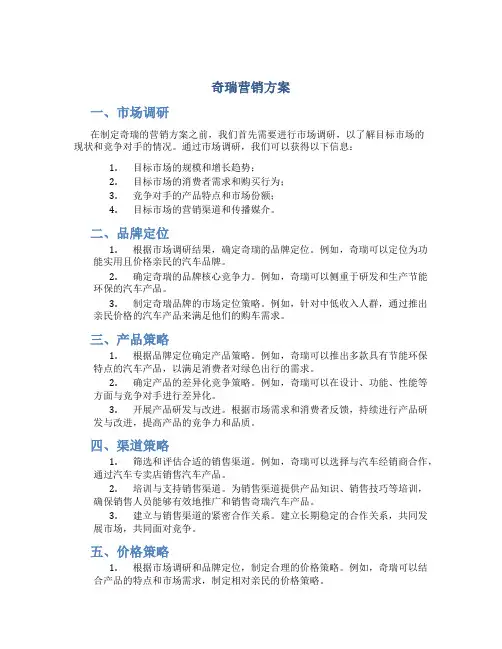 奇瑞营销方案

一、市场调研

在制定奇瑞的营销方案之前，我们首先需要进行市场调研，以了解目标市场的现状和竞争对手的情况。通过市场调研，我们可以获得以下信息：

1. 目标市场的规模和增长趋势；
2. 目标市场的消费者需求和购买行为；
3. 竞争对手的产品特点和市场份额；
4. 目标市场的营销渠道和传播媒介。

二、品牌定位

1. 根据市场调研结果，确定奇瑞的品牌定位。例如，奇瑞可以定位为功能实用且价格亲民的汽车品牌。

2. 确定奇瑞的品牌核心竞争力。例如，奇瑞可以侧重于研发和生产节能环保的汽车产品。

3. 制定奇瑞品牌的市场定位策略。例如，针对中低收入人群，通过推出亲民价格的汽车产品来满足他们的购车需求。

三、产品策略

1. 根据品牌定位确定产品策略。例如，奇瑞可以推出多款具有节能环保特点的汽车产品，以满足消费者对绿色出行的需求。

2. 确定产品的差异化竞争策略。例如，奇瑞可以在设计、功能、性能等方面与竞争对手进行差异化。

3. 开展产品研发与改进。根据市场需求和消费者反馈，持续进行产品研发与改进，提高产品的竞争力和品质。

四、渠道策略

1. 筛选和评估合适的销售渠道。例如，奇瑞可以选择与汽车经销商合作，通过汽车专卖店销售汽车产品。

2. 培训与支持销售渠道。为销售渠道提供产品知识、销售技巧等培训，确保销售人员能够有效地推广和销售奇瑞汽车产品。

3. 建立与销售渠道的紧密合作关系。建立长期稳定的合作关系，共同发展市场，共同面对竞争。

五、价格策略

1. 根据市场调研和品牌定位，制定合理的价格策略。例如，奇瑞可以结合产品的特点和市场需求，制定相对亲民的价格策略。